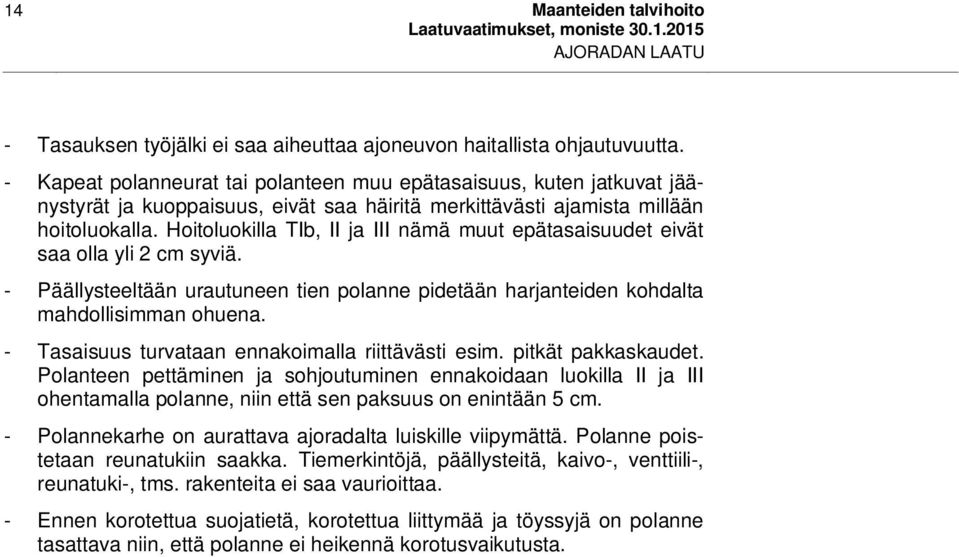 14

Maanteiden talvihoito
Laatuvaatimukset, moniste 30.1.2015
AJORADAN LAATU

- Tasauksen työjälki ei saa aiheuttaa ajoneuvon haitallista ohjautuvuutta.

- Kapeat polanneurat tai polanteen muu epätasaisuus, kuten jatkuvat jäänystyrät ja kuoppaisuus, eivät saa häiritä merkittävästi ajamista millään hoitoluokalla. Hoitoluokilla TIb, II ja III nämä muut epätasaisuudet eivät saa olla yli 2 cm syviä.

- Päällysteeltään urautuneen tien polanne pidetään harjanteiden kohdalta mahdollisimman ohuena.

- Tasaisuus turvataan ennakoimalla riittävästi esim. pitkät pakkaskaudet. Polanteen pettäminen ja sohjoutuminen ennakoidaan luokilla II ja III ohentamalla polanne, niin että sen paksuus on enintään 5 cm.

- Polannekarhe on aurattava ajoradalta luiskille viipymättä. Polanne poistetaan reunatukiin saakka. Tiemerkintöjä, päällysteitä, kaivo-, venttiili-, reunatuki-, tms. rakenteita ei saa vaurioittaa.

- Ennen korotettua suojatietä, korotettua liittymää ja töyssyjä on polanne tasattava niin, että polanne ei heikennä korotusvaikutusta.